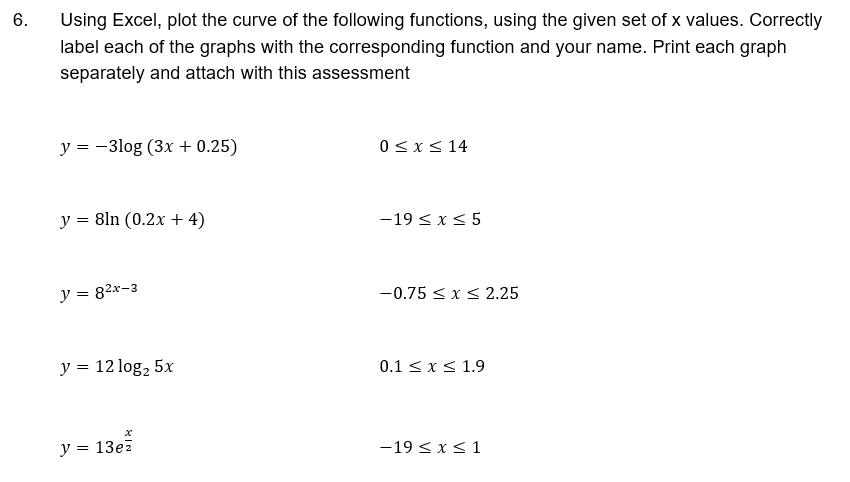 6. Using Excel, plot the curve of the following functions, using the given set of x values. Correctly label each of the graphs with the corresponding function and your name. Print each graph separately and attach with this assessment

$y = -3\log(3x + 0.25)$  $0 \leq x \leq 14$

$y = 8\ln(0.2x + 4)$  $-19 \leq x \leq 5$

$y = 8^{2x-3}$  $-0.75 \leq x \leq 2.25$

$y = 12\log_2 5x$  $0.1 \leq x \leq 1.9$

$y = 13e^{\frac{x}{2}}$  $-19 \leq x \leq 1$